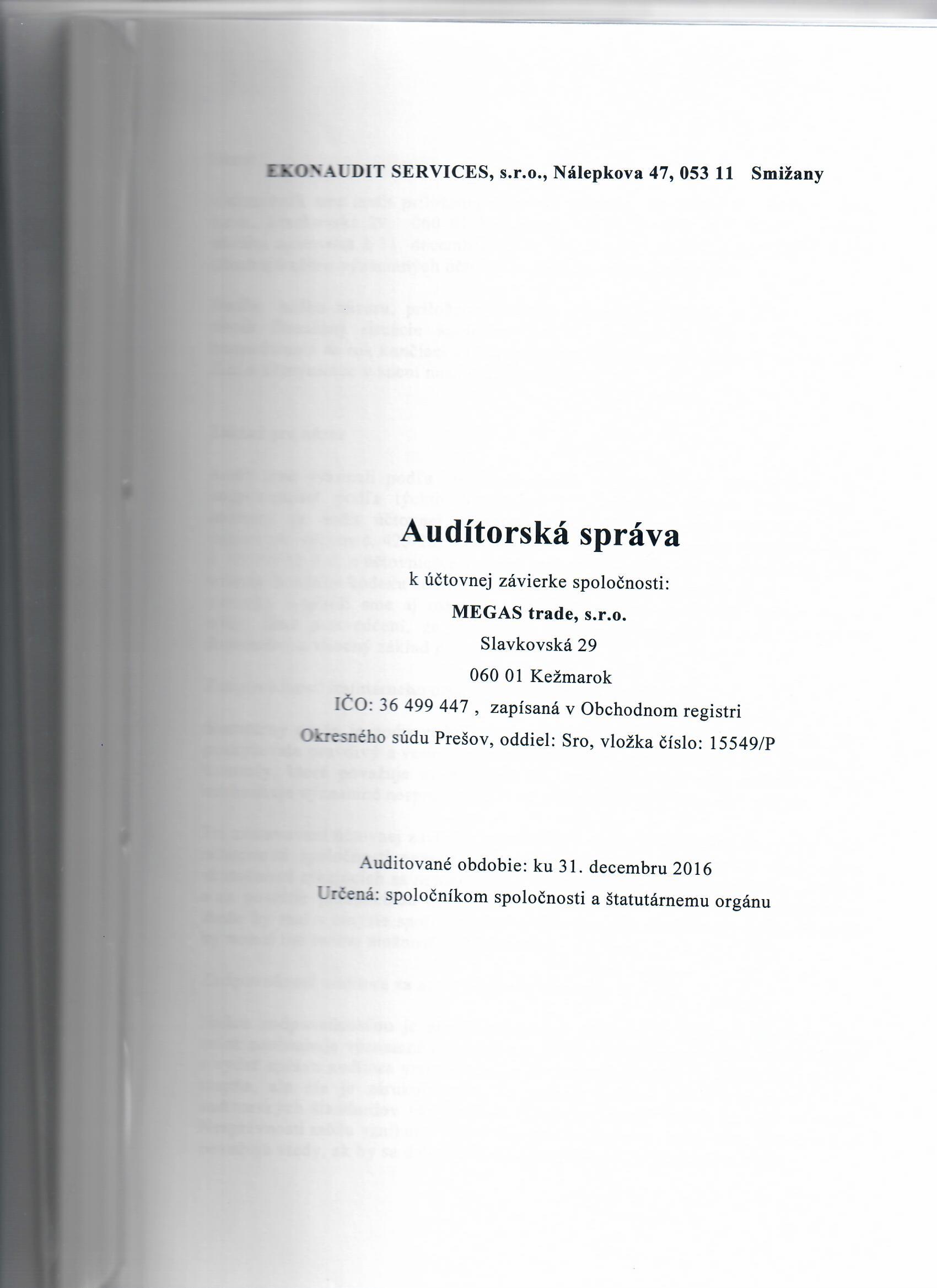 EKONAUDIT SERVICES, s.r.o., Nálepkova 47, 053 11 Smižany

Audítorská správa

k účtovnej závierke spoločnosti:

MEGAS trade, s.r.o.

Slavkovská 29

060 01 Kežmarok

IČO: 36 499 447 , zapísaná v Obchodnom registri

Okresného súdu Prešov, oddiel: Sro, vložka číslo: 15549/P

Auditované obdobie: ku 31. decembru 2016

Určená: spoločníkom spoločnosti a štatutárnemu orgánu